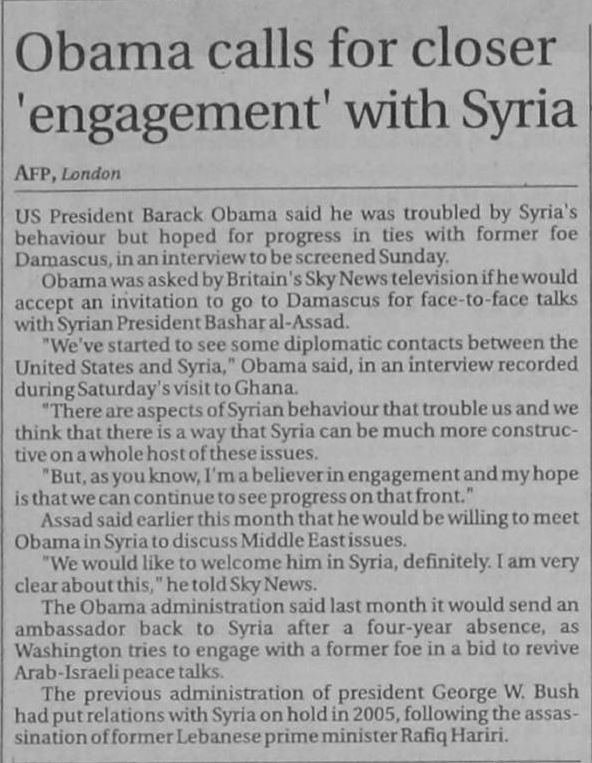 Obama calls for closer 'engagement' with Syria

AFP, London

US President Barack Obama said he was troubled by Syria's behaviour but hoped for progress in ties with former foe Damascus, in an interview to be screened Sunday.

Obama was asked by Britain's Sky News television if he would accept an invitation to go to Damascus for face-to-face talks with Syrian President Bashar al-Assad.

"We've started to see some diplomatic contacts between the United States and Syria," Obama said, in an interview recorded during Saturday's visit to Ghana.

"There are aspects of Syrian behaviour that trouble us and we think that there is a way that Syria can be much more constructive on a whole host of these issues.

"But, as you know, I'm a believer in engagement and my hope is that we can continue to see progress on that front."

Assad said earlier this month that he would be willing to meet Obama in Syria to discuss Middle East issues.

"We would like to welcome him in Syria, definitely. I am very clear about this," he told Sky News.

The Obama administration said last month it would send an ambassador back to Syria after a four-year absence, as Washington tries to engage with a former foe in a bid to revive Arab-Israeli peace talks.

The previous administration of president George W. Bush had put relations with Syria on hold in 2005, following the assassination of former Lebanese prime minister Rafiq Hariri.